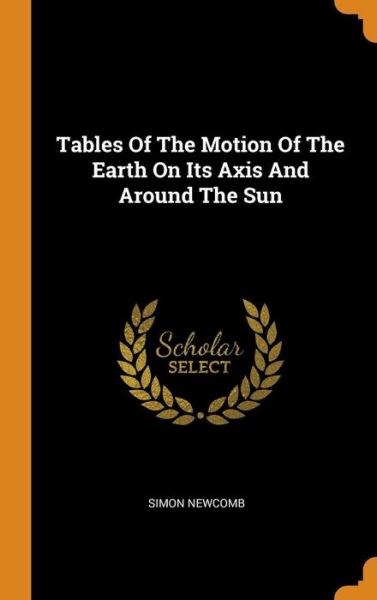 Tables Of The Motion Of The Earth On Its Axis And Around The Sun

Scholar
SELECT

SIMON NEWCOMB